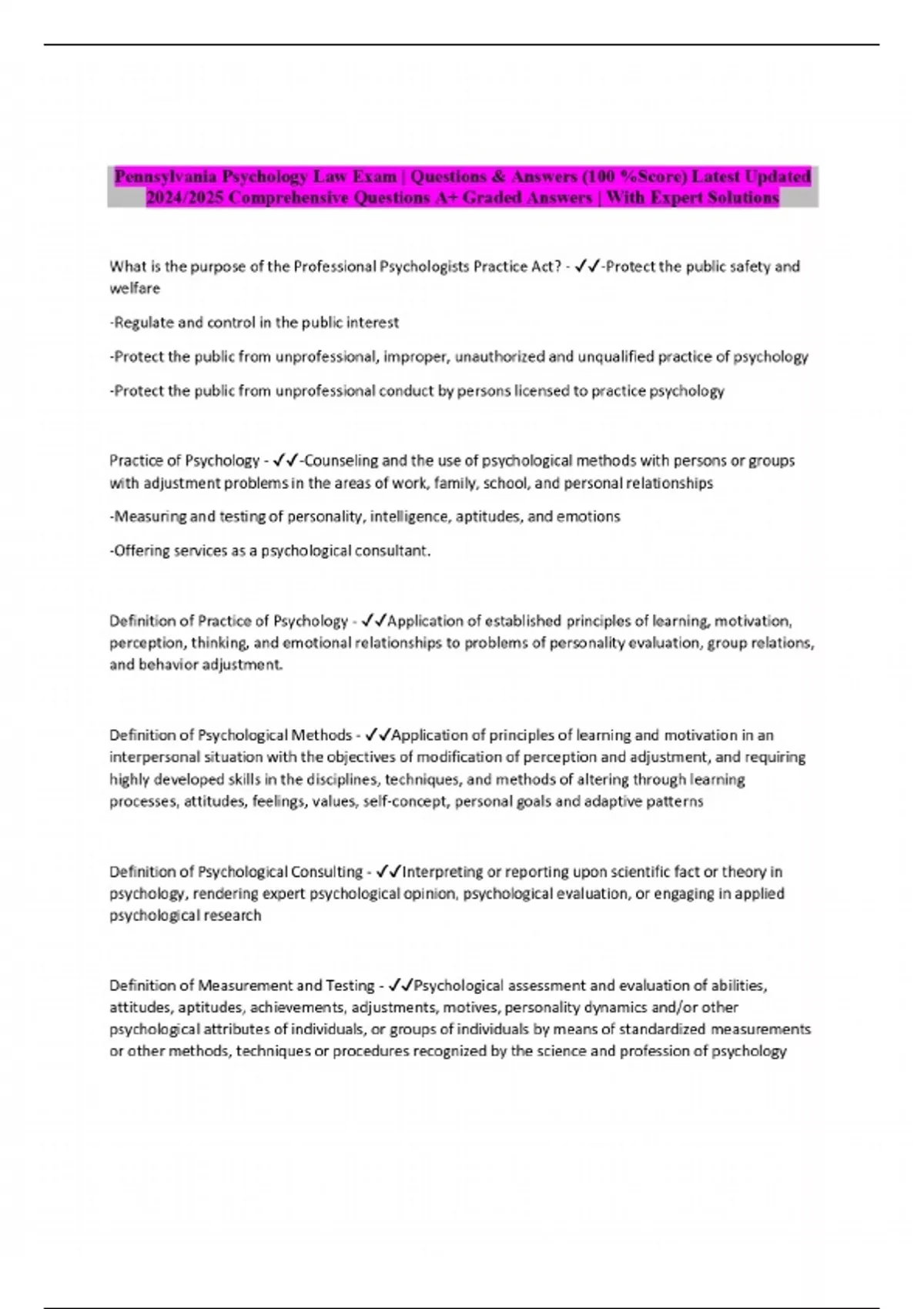 Pennsylvania Psychology Law Exam | Questions & Answers (100 %Score) Latest Updated 2024/2025 Comprehensive Questions A+ Graded Answers | With Expert Solutions

What is the purpose of the Professional Psychologists Practice Act? - ✓✓-Protect the public safety and welfare

-Regulate and control in the public interest

-Protect the public from unprofessional, improper, unauthorized and unqualified practice of psychology

-Protect the public from unprofessional conduct by persons licensed to practice psychology

Practice of Psychology - ✓✓-Counseling and the use of psychological methods with persons or groups with adjustment problems in the areas of work, family, school, and personal relationships

-Measuring and testing of personality, intelligence, aptitudes, and emotions

-Offering services as a psychological consultant.

Definition of Practice of Psychology - ✓✓Application of established principles of learning, motivation, perception, thinking, and emotional relationships to problems of personality evaluation, group relations, and behavior adjustment.

Definition of Psychological Methods - ✓✓Application of principles of learning and motivation in an interpersonal situation with the objectives of modification of perception and adjustment, and requiring highly developed skills in the disciplines, techniques, and methods of altering through learning processes, attitudes, feelings, values, self-concept, personal goals and adaptive patterns

Definition of Psychological Consulting - ✓✓Interpreting or reporting upon scientific fact or theory in psychology, rendering expert psychological opinion, psychological evaluation, or engaging in applied psychological research

Definition of Measurement and Testing - ✓✓Psychological assessment and evaluation of abilities, attitudes, aptitudes, achievements, adjustments, motives, personality dynamics and/or other psychological attributes of individuals, or groups of individuals by means of standardized measurements or other methods, techniques or procedures recognized by the science and profession of psychology